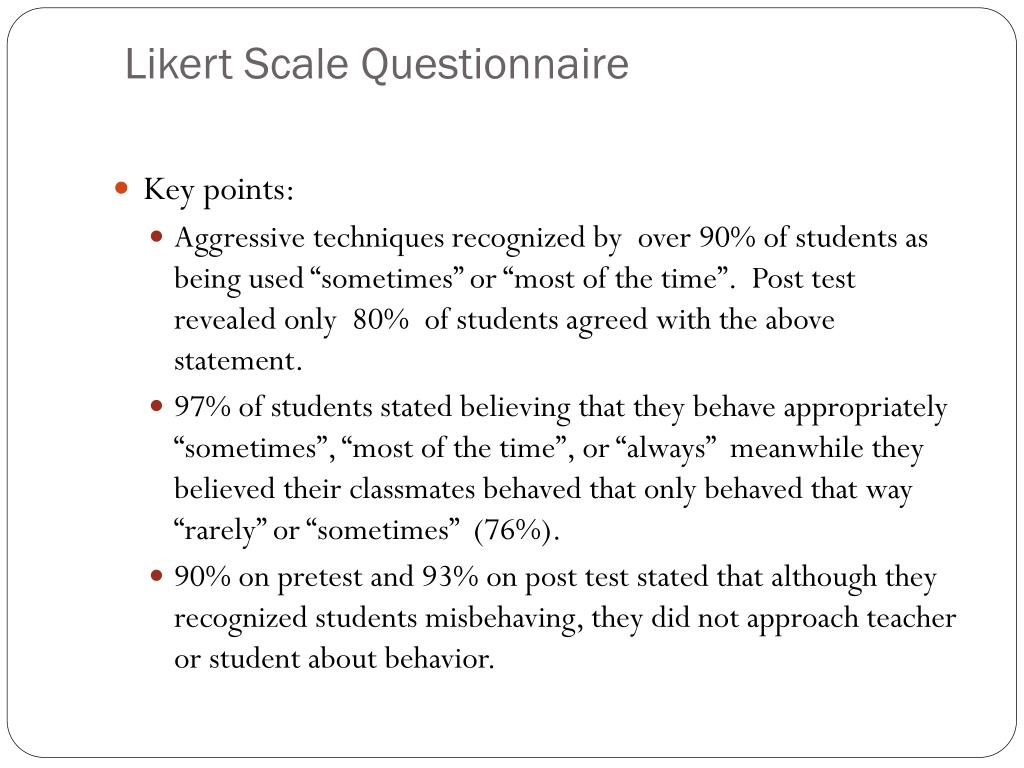 Likert Scale Questionnaire

Key points:

Aggressive techniques recognized by over 90% of students as being used “sometimes” or “most of the time”. Post test revealed only 80% of students agreed with the above statement.

97% of students stated believing that they behave appropriately “sometimes”, “most of the time”, or “always” meanwhile they believed their classmates behaved that only behaved that way “rarely” or “sometimes” (76%).

90% on pretest and 93% on post test stated that although they recognized students misbehaving, they did not approach teacher or student about behavior.